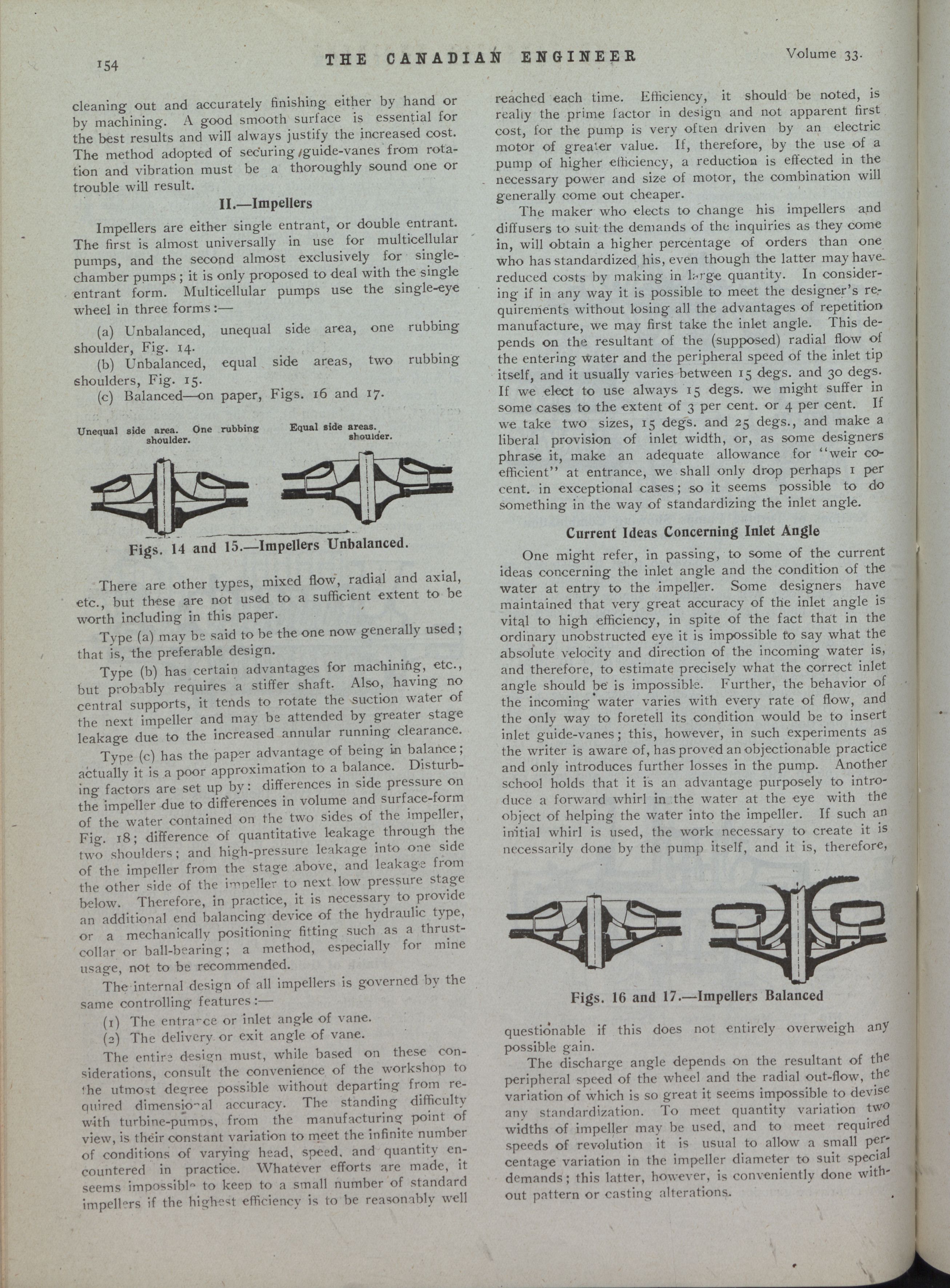 154 THE CANADIAN ENGINEER Volume 33.

cleaning out and accurately finishing either by hand or by machining. A good smooth surface is essential for the best results and will always justify the increased cost. The method adopted of securing guide-vanes from rotation and vibration must be a thoroughly sound one or trouble will result.

II.—Impellers

Impellers are either single entrant, or double entrant. The first is almost universally in use for multicellular pumps, and the second almost exclusively for single-chamber pumps; it is only proposed to deal with the single entrant form. Multicellular pumps use the single-eye wheel in three forms:—

(a) Unbalanced, unequal side area, one rubbing shoulder, Fig. 14.

(b) Unbalanced, equal side areas, two rubbing shoulders, Fig. 15.

(c) Balanced—on paper, Figs. 16 and 17.

Unequal side area. One rubbing shoulder.

Equal side areas. shoulder.

Figs. 14 and 15.—Impellers Unbalanced.

There are other types, mixed flow, radial and axial, etc., but these are not used to a sufficient extent to be worth including in this paper.

Type (a) may be said to be the one now generally used; that is, the preferable design.

Type (b) has certain advantages for machining, etc., but probably requires a stiffer shaft. Also, having no central supports, it tends to rotate the suction water of the next impeller and may be attended by greater stage leakage due to the increased annular running clearance.

Type (c) has the paper advantage of being in balance; actually it is a poor approximation to a balance. Disturbing factors are set up by: differences in side pressure on the impeller due to differences in volume and surface-form of the water contained on the two sides of the impeller, Fig. 18; difference of quantitative leakage through the two shoulders; and high-pressure leakage into one side of the impeller from the stage above, and leakage from the other side of the impeller to next low pressure stage below. Therefore, in practice, it is necessary to provide an additional end balancing device of the hydraulic type, or a mechanically positioning fitting such as a thrust-collar or ball-bearing; a method, especially for mine usage, not to be recommended.

The internal design of all impellers is governed by the same controlling features:—

(1) The entrance or inlet angle of vane.

(2) The delivery or exit angle of vane.

The entire design must, while based on these considerations, consult the convenience of the workshop to the utmost degree possible without departing from required dimensional accuracy. The standing difficulty with turbine-pumps, from the manufacturing point of view, is their constant variation to meet the infinite number of conditions of varying head, speed, and quantity encountered in practice. Whatever efforts are made, it seems impossible to keep to a small number of standard impellers if the highest efficiency is to be reasonably well reached each time. Efficiency, it should be noted, is really the prime factor in design and not apparent first cost, for the pump is very often driven by an electric motor of greater value. If, therefore, by the use of a pump of higher efficiency, a reduction is effected in the necessary power and size of motor, the combination will generally come out cheaper.

The maker who elects to change his impellers and diffusers to suit the demands of the inquiries as they come in, will obtain a higher percentage of orders than one who has standardized his, even though the latter may have reduced costs by making in large quantity. In considering if in any way it is possible to meet the designer's requirements without losing all the advantages of repetition manufacture, we may first take the inlet angle. This depends on the resultant of the (supposed) radial flow of the entering water and the peripheral speed of the inlet tip itself, and it usually varies between 15 degs. and 30 degs. If we elect to use always 15 degs. we might suffer in some cases to the extent of 3 per cent. or 4 per cent. If we take two sizes, 15 degs. and 25 degs., and make a liberal provision of inlet width, or, as some designers phrase it, make an adequate allowance for "weir coefficient" at entrance, we shall only drop perhaps 1 per cent. in exceptional cases; so it seems possible to do something in the way of standardizing the inlet angle.

Current Ideas Concerning Inlet Angle

One might refer, in passing, to some of the current ideas concerning the inlet angle and the condition of the water at entry to the impeller. Some designers have maintained that very great accuracy of the inlet angle is vital to high efficiency, in spite of the fact that in the ordinary unobstructed eye it is impossible to say what the absolute velocity and direction of the incoming water is, and therefore, to estimate precisely what the correct inlet angle should be is impossible. Further, the behavior of the incoming water varies with every rate of flow, and the only way to foretell its condition would be to insert inlet guide-vanes; this, however, in such experiments as the writer is aware of, has proved an objectionable practice and only introduces further losses in the pump. Another school holds that it is an advantage purposely to introduce a forward whirl in the water at the eye with the object of helping the water into the impeller. If such an initial whirl is used, the work necessary to create it is necessarily done by the pump itself, and it is, therefore,

Figs. 16 and 17.—Impellers Balanced

questionable if this does not entirely overweigh any possible gain.

The discharge angle depends on the resultant of the peripheral speed of the wheel and the radial out-flow, the variation of which is so great it seems impossible to devise any standardization. To meet quantity variation two widths of impeller may be used, and to meet required speeds of revolution it is usual to allow a small percentage variation in the impeller diameter to suit special demands; this latter, however, is conveniently done without pattern or casting alterations.